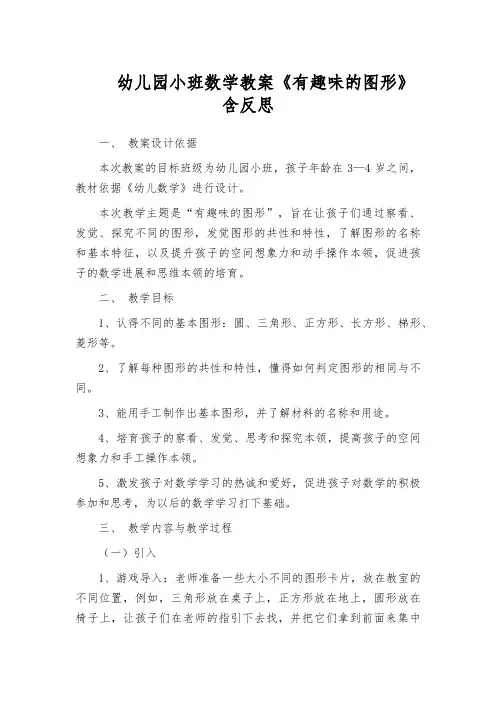 幼儿园小班数学教案《有趣味的图形》含反思

一、 教案设计依据

本次教案的目标班级为幼儿园小班，孩子年龄在 3—4 岁之间，教材依据《幼儿数学》进行设计。

本次教学主题是“有趣味的图形”，旨在让孩子们通过察看、发觉、探究不同的图形，发觉图形的共性和特性，了解图形的名称和基本特征，以及提升孩子的空间想象力和动手操作本领，促进孩子的数学进展和思维本领的培育。

二、 教学目标

1、认得不同的基本图形：圆、三角形、正方形、长方形、梯形、菱形等。

2、了解每种图形的共性和特性，懂得如何判定图形的相同与不同。

3、能用手工制作出基本图形，并了解材料的名称和用途。

4、培育孩子的察看、发觉、思考和探究本领，提高孩子的空间想象力和手工操作本领。

5、激发孩子对数学学习的热诚和爱好，促进孩子对数学的积极参加和思考，为以后的数学学习打下基础。

三、 教学内容与教学过程

（一）引入

1、游戏导入：老师准备一些大小不同的图形卡片，放在教室的不同位置，例如，三角形放在桌子上，正方形放在地上，圆形放在椅子上，让孩子们在老师的指引下去找，并把它们拿到前面来集中